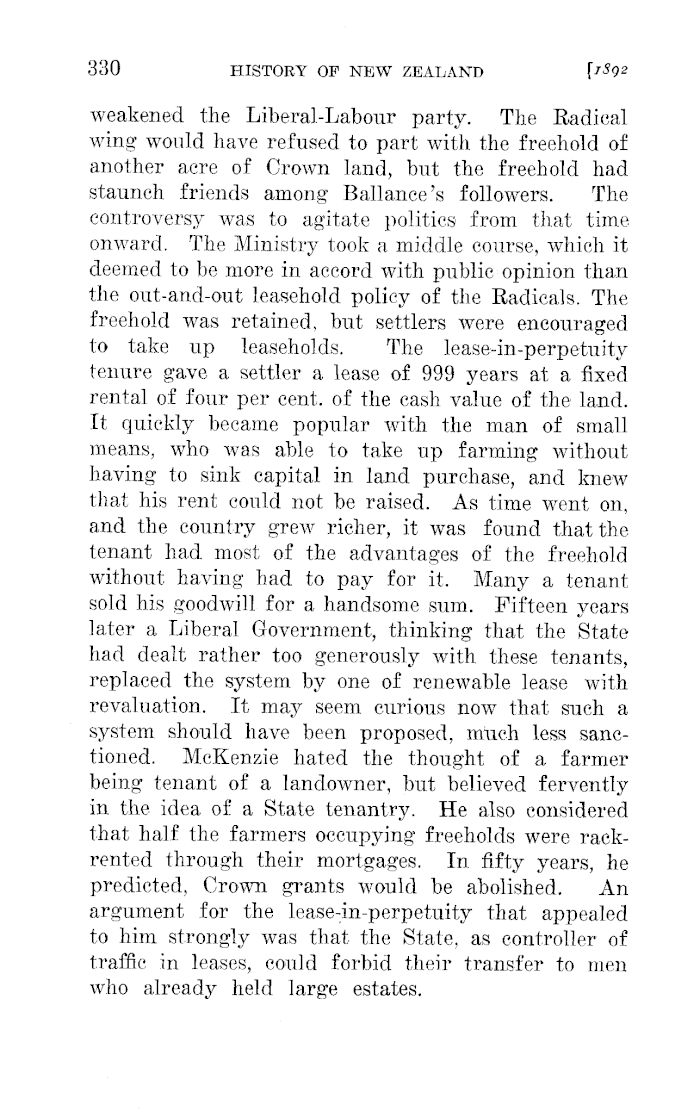 330 HISTORY OF NEW ZEALAND [1892

weakened the Liberal-Labour party. The Radical wing would have refused to part with the freehold of another acre of Crown land, but the freehold had staunch friends among Ballance's followers. The controversy was to agitate politics from that time onward. The Ministry took a middle course, which it deemed to be more in accord with public opinion than the out-and-out leasehold policy of the Radicals. The freehold was retained, but settlers were encouraged to take up leaseholds. The lease-in-perpetuity tenure gave a settler a lease of 999 years at a fixed rental of four per cent. of the cash value of the land. It quickly became popular with the man of small means, who was able to take up farming without having to sink capital in land purchase, and knew that his rent could not be raised. As time went on, and the country grew richer, it was found that the tenant had most of the advantages of the freehold without having had to pay for it. Many a tenant sold his goodwill for a handsome sum. Fifteen years later a Liberal Government, thinking that the State had dealt rather too generously with these tenants, replaced the system by one of renewable lease with revaluation. It may seem curious now that such a system should have been proposed, much less sanctioned. McKenzie hated the thought of a farmer being tenant of a landowner, but believed fervently in the idea of a State tenantry. He also considered that half the farmers occupying freeholds were rack-rented through their mortgages. In fifty years, he predicted, Crown grants would be abolished. An argument for the lease-in-perpetuity that appealed to him strongly was that the State, as controller of traffic in leases, could forbid their transfer to men who already held large estates.